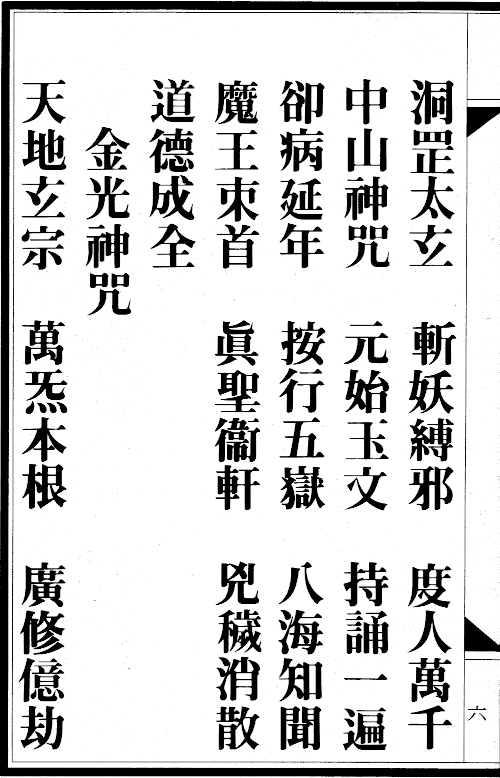 洞罡太玄 斬妖縛邪 度人萬千

中山神咒 元始玉文 持誦一遍

卻病延年 按行五嶽 八海知聞

魔王束首 眞聖衞軒 兇穢消散

道德成全

金光神咒

天地玄宗 萬炁本根 廣修億劫

六